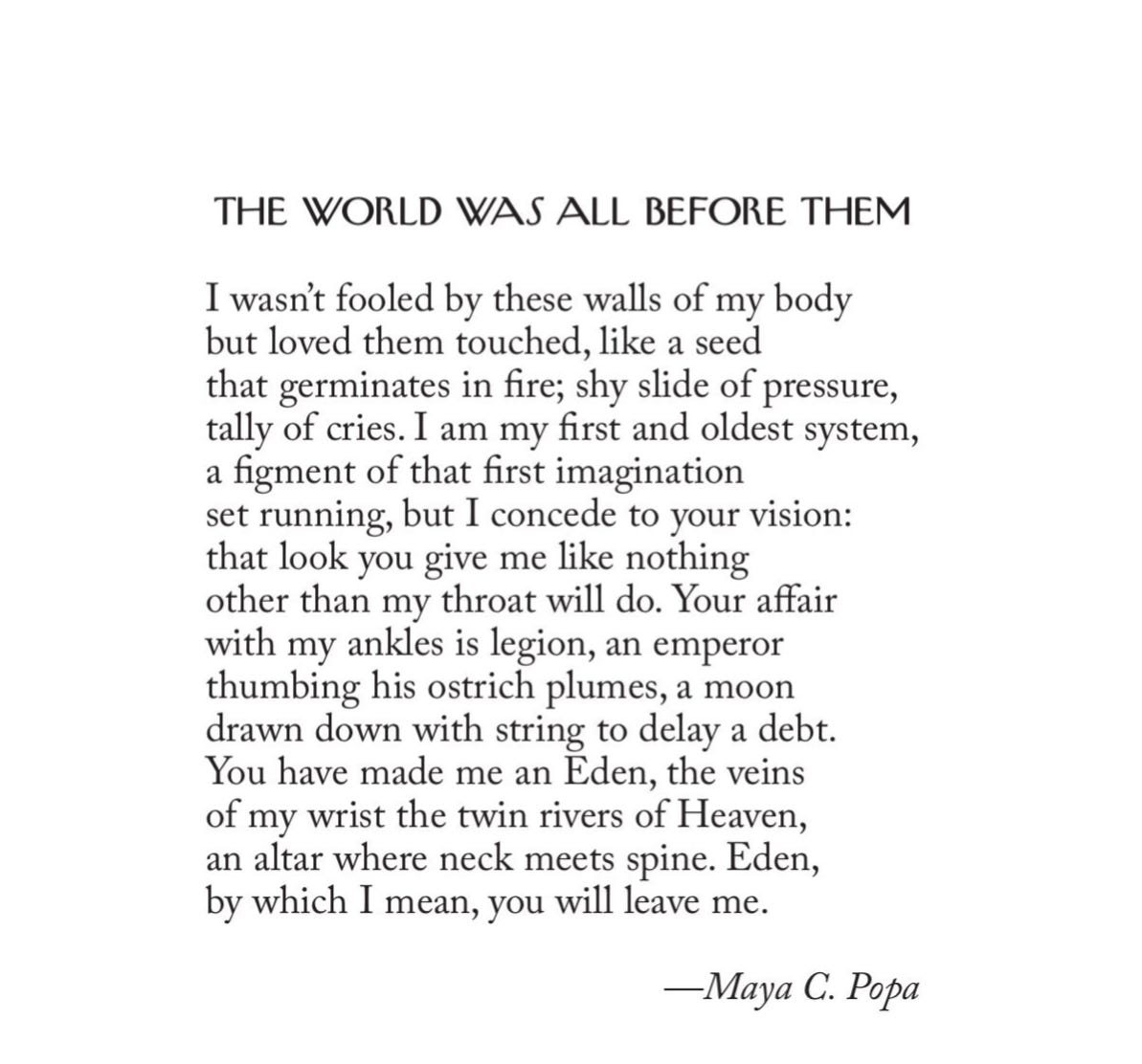 THE WORLD WAS ALL BEFORE THEM

I wasn't fooled by these walls of my body
but loved them touched, like a seed
that germinates in fire; shy slide of pressure,
tally of cries. I am my first and oldest system,
a figment of that first imagination
set running, but I concede to your vision:
that look you give me like nothing
other than my throat will do. Your affair
with my ankles is legion, an emperor
thumbing his ostrich plumes, a moon
drawn down with string to delay a debt.
You have made me an Eden, the veins
of my wrist the twin rivers of Heaven,
an altar where neck meets spine. Eden,
by which I mean, you will leave me.

—Maya C. Popa